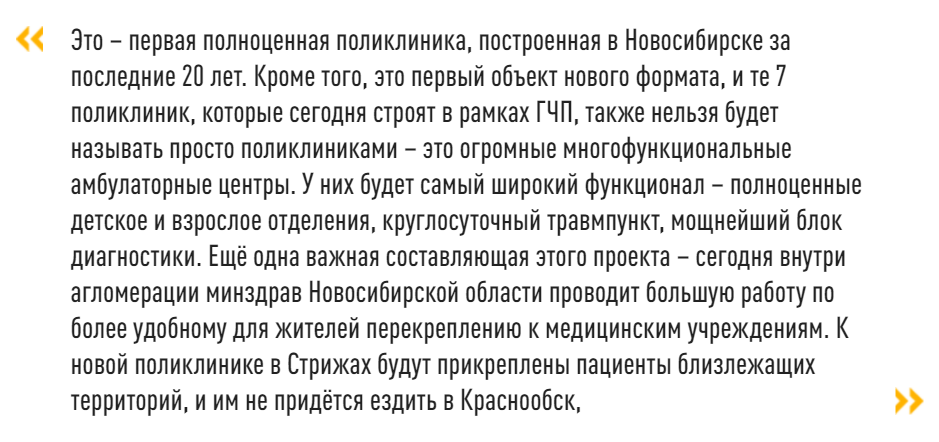 «

Это – первая полноценная поликлиника, построенная в Новосибирске за последние 20 лет. Кроме того, это первый объект нового формата, и те 7 поликлиник, которые сегодня строят в рамках ГЧП, также нельзя будет называть просто поликлиниками – это огромные многофункциональные амбулаторные центры. У них будет самый широкий функционал – полноценные детское и взрослое отделения, круглосуточный травмпункт, мощнейший блок диагностики. Ещё одна важная составляющая этого проекта – сегодня внутри агломерации минздрав Новосибирской области проводит большую работу по более удобному для жителей перекреплению к медицинским учреждениям. К новой поликлинике в Стрижах будут прикреплены пациенты близлежащих территорий, и им не придётся ездить в Краснообск,

»